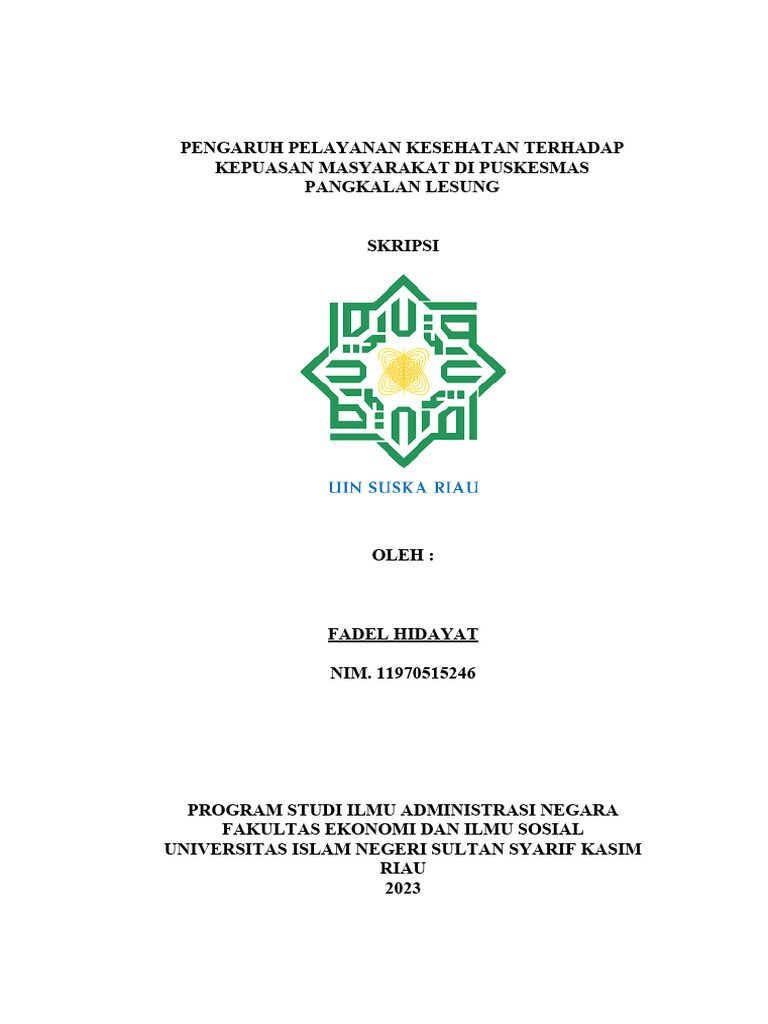 PENGARUH PELAYANAN KESEHATAN TERHADAP KEPUASAN MASYARAKAT DI PUSKESMAS PANGKALAN LESUNG

SKRIPSI

UIN SUSKA RIAU

OLEH :

FADEL HIDAYAT

NIM. 11970515246

PROGRAM STUDI ILMU ADMINISTRASI NEGARA
FAKULTAS EKONOMI DAN ILMU SOSIAL
UNIVERSITAS ISLAM NEGERI SULTAN SYARIF KASIM RIAU
2023